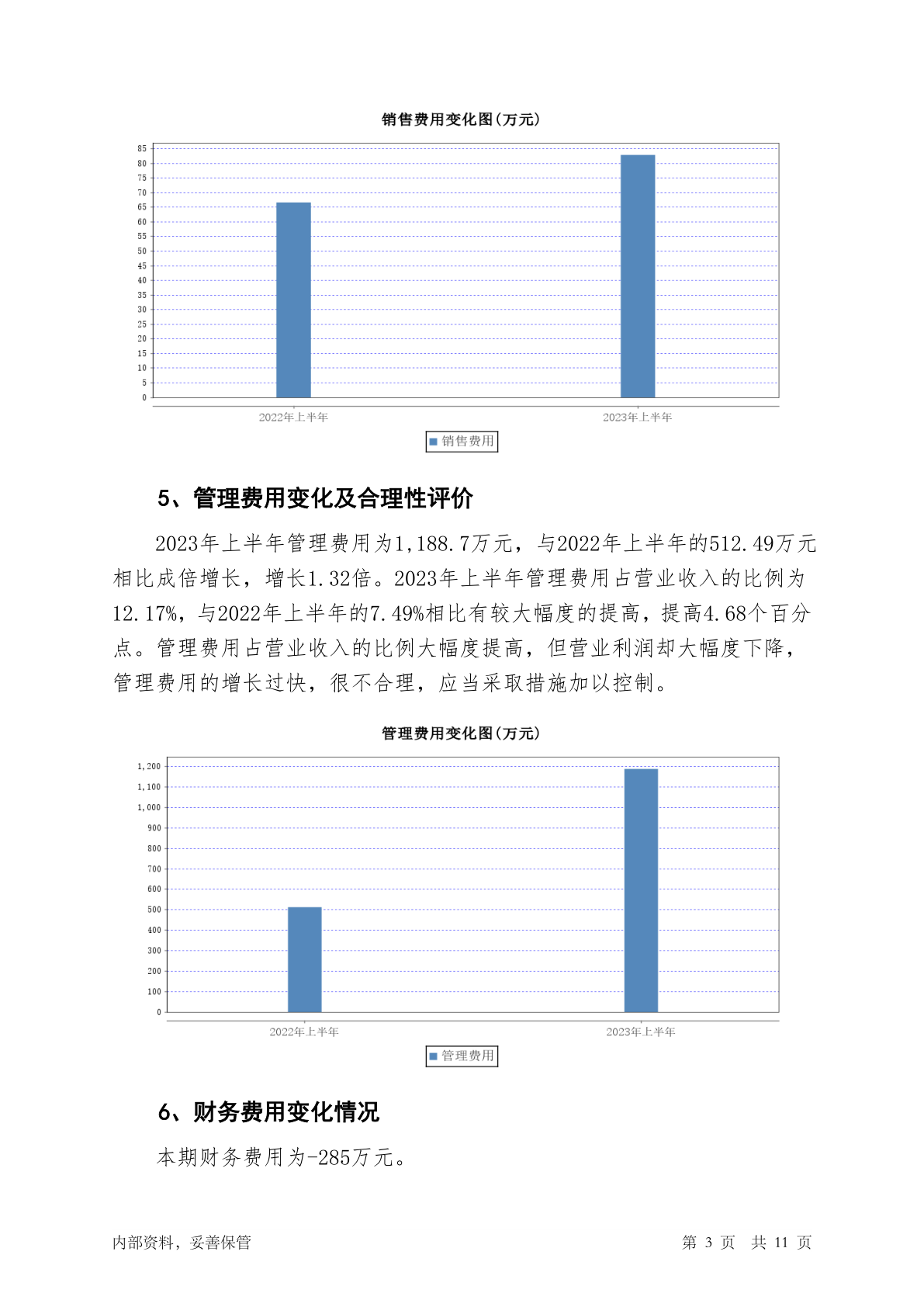 销售费用变化图(万元)

85
80
75
70
65
60
55
50
45
40
35
30
25
20
15
10
5
0

2022年上半年
2023年上半年

销售费用

5、管理费用变化及合理性评价

2023年上半年管理费用为1,188.7万元，与2022年上半年的512.49万元相比成倍增长，增长1.32倍。2023年上半年管理费用占营业收入的比例为12.17%，与2022年上半年的7.49%相比有较大幅度的提高，提高4.68个百分点。管理费用占营业收入的比例大幅度提高，但营业利润却大幅度下降，管理费用的增长过快，很不合理，应当采取措施加以控制。

管理费用变化图(万元)

1,200
1,100
1,000
900
800
700
600
500
400
300
200
100
0

2022年上半年
2023年上半年

管理费用

6、财务费用变化情况

本期财务费用为-285万元。

内部资料，妥善保管

第 3 页 共 11 页